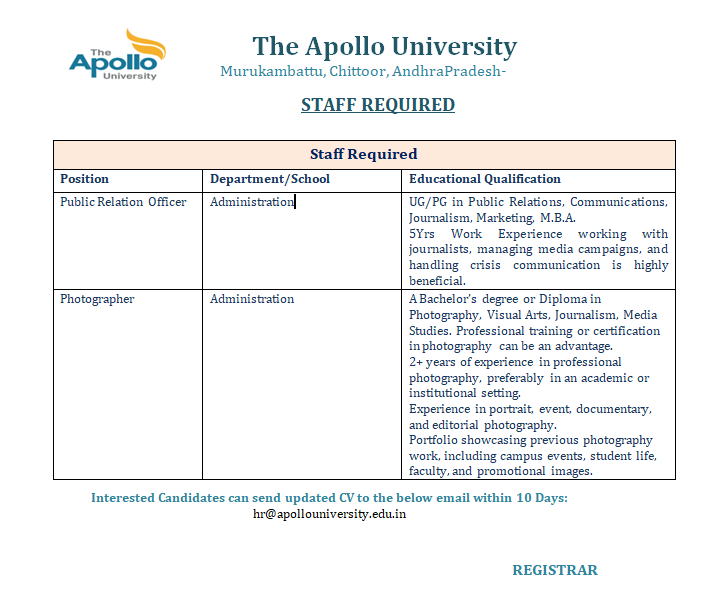 The Apollo University

The Apollo University
Murukambattu, Chittoor, AndhraPradesh-

STAFF REQUIRED

| Staff Required | | |
|---|---|---|
| Position | Department/School | Educational Qualification |
| Public Relation Officer | Administration | UG/PG in Public Relations, Communications, Journalism, Marketing, M.B.A. 5Yrs Work Experience working with journalists, managing media campaigns, and handling crisis communication is highly beneficial. |
| Photographer | Administration | A Bachelor's degree or Diploma in Photography, Visual Arts, Journalism, Media Studies. Professional training or certification in photography can be an advantage. 2+ years of experience in professional photography, preferably in an academic or institutional setting. Experience in portrait, event, documentary, and editorial photography. Portfolio showcasing previous photography work, including campus events, student life, faculty, and promotional images. |

Interested Candidates can send updated CV to the below email within 10 Days:
hr@apollouniversity.edu.in

REGISTRAR